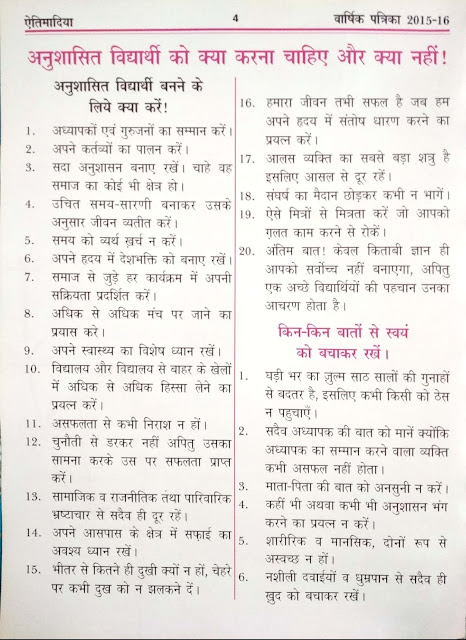 ऐतिमादिया 4 वार्षिक पत्रिका 2015-16

अनुशासित विद्यार्थी को क्या करना चाहिए और क्या नहीं!

अनुशासित विद्यार्थी बनने के लिये क्या करें!

1. अध्यापकों एवं गुरुजनों का सम्मान करें।
2. अपने कर्तव्यों का पालन करें।
3. सदा अनुशासन बनाए रखें। चाहे वह समाज का कोई भी क्षेत्र हो।
4. उचित समय-सारणी बनाकर उसके अनुसार जीवन व्यतीत करें।
5. समय को व्यर्थ ख़र्च न करें।
6. अपने हृदय में देशभक्ति को बनाए रखें।
7. समाज से जुड़े हर कार्यक्रम में अपनी सक्रियता प्रदर्शित करें।
8. अधिक से अधिक मंच पर जाने का प्रयास करे।
9. अपने स्वास्थ्य का विशेष ध्यान रखें।
10. विद्यालय और विद्यालय से बाहर के खेलों में अधिक से अधिक हिस्सा लेने का प्रयत्न करें।
11. असफलता से कभी निराश न हों।
12. चुनौती से डरकर नहीं अपितु उसका सामना करके उस पर सफलता प्राप्त करें।
13. सामाजिक व राजनीतिक तथा पारिवारिक भ्रष्टाचार से सदैव ही दूर रहें।
14. अपने आसपास के क्षेत्र में सफ़ाई का अवश्य ध्यान रखें।
15. भीतर से कितने ही दुखी क्यों न हों, चेहरे पर कभी दुख को न झलकने दें।
16. हमारा जीवन तभी सफल है जब हम अपने हृदय में संतोष धारण करने का प्रयत्न करें।
17. आलस व्यक्ति का सबसे बड़ा शत्रु है इसलिए आसल से दूर रहें।
18. संघर्ष का मैदान छोड़कर कभी न भागें।
19. ऐसे मित्रों से मित्रता करें जो आपको ग़लत काम करने से रोकें।
20. अंतिम बात! केवल किताबी ज्ञान ही आपको सर्वोच्च नहीं बनाएगा, अपितु एक अच्छे विद्यार्थियों की पहचान उनका आचरण होता है।

किन-किन बातों से स्वयं को बचाकर रखें।

1. घड़ी भर का ज़ुल्म साठ सालों की गुनाहों से बदतर है, इसलिए कभी किसी को ठेस न पहुचाएँ।
2. सदैव अध्यापक की बात को मानें क्योंकि अध्यापक का सम्मान करने वाला व्यक्ति कभी असफल नहीं होता।
3. माता-पिता की बात को अनसुनी न करें।
4. कहीं भी अथवा कभी भी अनुशासन भंग करने का प्रयत्न न करें।
5. शारीरिक व मानसिक, दोनों रूप से अस्वच्छ न हों।
6. नशीली दवाईयों व धुम्रपान से सदैव ही खुद को बचाकर रखें।